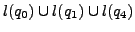 $l(q_0) \cup l(q_1) \cup l(q_4)$